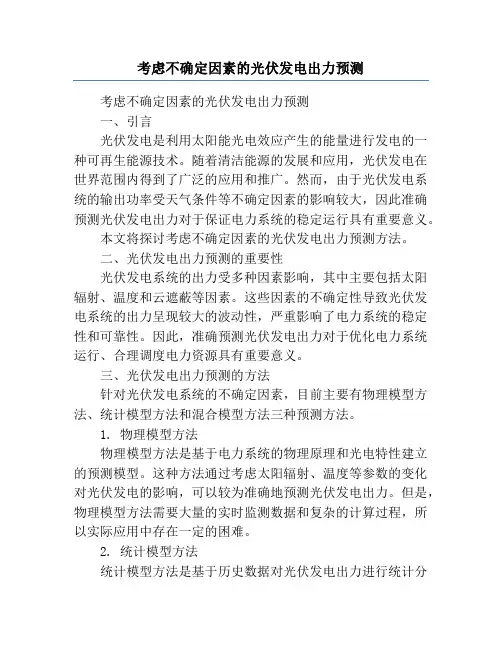 考虑不确定因素的光伏发电出力预测

考虑不确定因素的光伏发电出力预测

一、引言

光伏发电是利用太阳能光电效应产生的能量进行发电的一种可再生能源技术。随着清洁能源的发展和应用，光伏发电在世界范围内得到了广泛的应用和推广。然而，由于光伏发电系统的输出功率受天气条件等不确定因素的影响较大，因此准确预测光伏发电出力对于保证电力系统的稳定运行具有重要意义。

本文将探讨考虑不确定因素的光伏发电出力预测方法。

二、光伏发电出力预测的重要性

光伏发电系统的出力受多种因素影响，其中主要包括太阳辐射、温度和云遮蔽等因素。这些因素的不确定性导致光伏发电系统的出力呈现较大的波动性，严重影响了电力系统的稳定性和可靠性。因此，准确预测光伏发电出力对于优化电力系统运行、合理调度电力资源具有重要意义。

三、光伏发电出力预测的方法

针对光伏发电系统的不确定因素，目前主要有物理模型方法、统计模型方法和混合模型方法三种预测方法。

1. 物理模型方法

物理模型方法是基于电力系统的物理原理和光电特性建立的预测模型。这种方法通过考虑太阳辐射、温度等参数的变化对光伏发电的影响，可以较为准确地预测光伏发电出力。但是，物理模型方法需要大量的实时监测数据和复杂的计算过程，所以实际应用中存在一定的困难。

2. 统计模型方法

统计模型方法是基于历史数据对光伏发电出力进行统计分